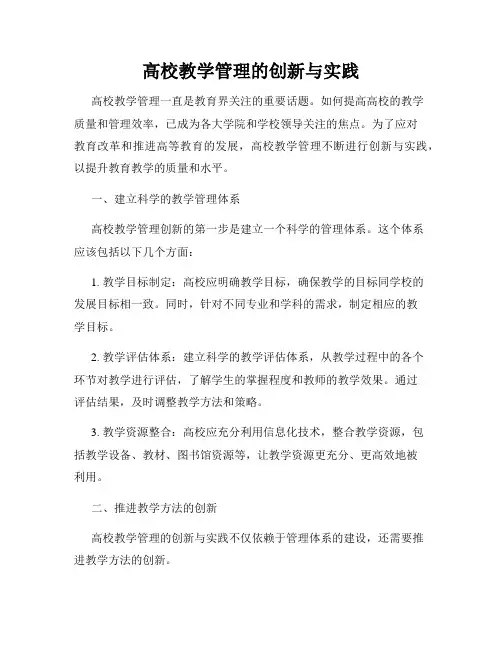 高校教学管理的创新与实践

高校教学管理一直是教育界关注的重要话题。如何提高高校的教学质量和管理效率，已成为各大学院和学校领导关注的焦点。为了应对教育改革和推进高等教育的发展，高校教学管理不断进行创新与实践，以提升教育教学的质量和水平。

一、建立科学的教学管理体系

高校教学管理创新的第一步是建立一个科学的管理体系。这个体系应该包括以下几个方面：

1. 教学目标制定：高校应明确教学目标，确保教学的目标同学校的发展目标相一致。同时，针对不同专业和学科的需求，制定相应的教学目标。

2. 教学评估体系：建立科学的教学评估体系，从教学过程中的各个环节对教学进行评估，了解学生的掌握程度和教师的教学效果。通过评估结果，及时调整教学方法和策略。

3. 教学资源整合：高校应充分利用信息化技术，整合教学资源，包括教学设备、教材、图书馆资源等，让教学资源更充分、更高效地被利用。

二、推进教学方法的创新

高校教学管理的创新与实践不仅依赖于管理体系的建设，还需要推进教学方法的创新。